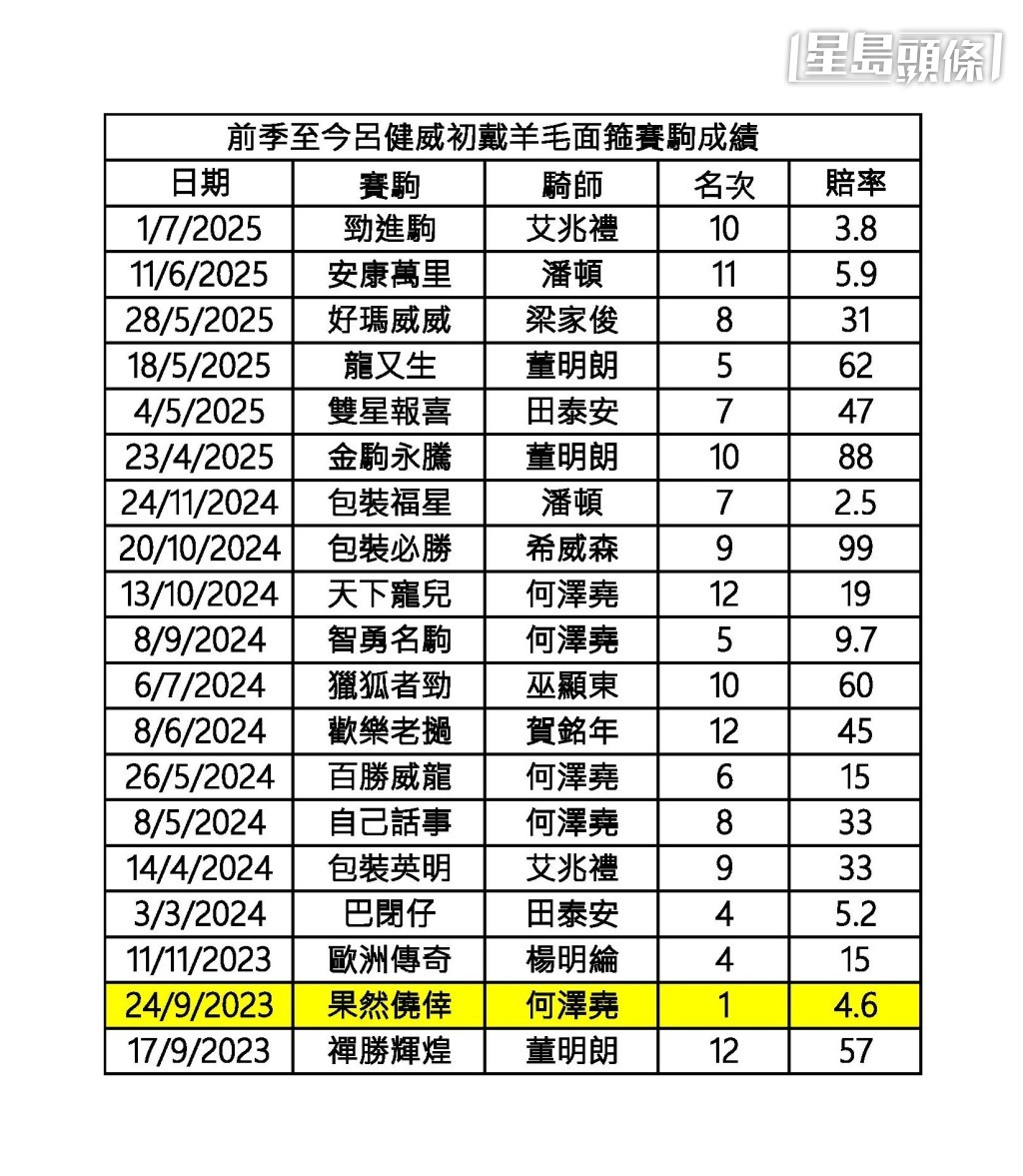 星島頭條

前季至今呂健威初戴羊毛面箍賽駒成績

| 日期 | 賽駒 | 騎師 | 名次 | 賠率 |
|---|---|---|---|---|
| 1/7/2025 | 勁進駒 | 艾兆禮 | 10 | 3.8 |
| 11/6/2025 | 安康萬里 | 潘頓 | 11 | 5.9 |
| 28/5/2025 | 好瑪威威 | 梁家俊 | 8 | 31 |
| 18/5/2025 | 龍又生 | 董明朗 | 5 | 62 |
| 4/5/2025 | 雙星報喜 | 田泰安 | 7 | 47 |
| 23/4/2025 | 金駒永騰 | 董明朗 | 10 | 88 |
| 24/11/2024 | 包裝福星 | 潘頓 | 7 | 2.5 |
| 20/10/2024 | 包裝必勝 | 希威森 | 9 | 99 |
| 13/10/2024 | 天下寵兒 | 何澤堯 | 12 | 19 |
| 8/9/2024 | 智勇名駒 | 何澤堯 | 5 | 9.7 |
| 6/7/2024 | 獵狐者勁 | 巫顯東 | 10 | 60 |
| 8/6/2024 | 歡樂老撾 | 賀銘年 | 12 | 45 |
| 26/5/2024 | 百勝威龍 | 何澤堯 | 6 | 15 |
| 8/5/2024 | 自己話事 | 何澤堯 | 8 | 33 |
| 14/4/2024 | 包裝英明 | 艾兆禮 | 9 | 33 |
| 3/3/2024 | 巴閉仔 | 田泰安 | 4 | 5.2 |
| 11/11/2023 | 歐洲傳奇 | 楊明綸 | 4 | 15 |
| 24/9/2023 | 果然僥倖 | 何澤堯 | 1 | 4.6 |
| 17/9/2023 | 禪勝輝煌 | 董明朗 | 12 | 57 |